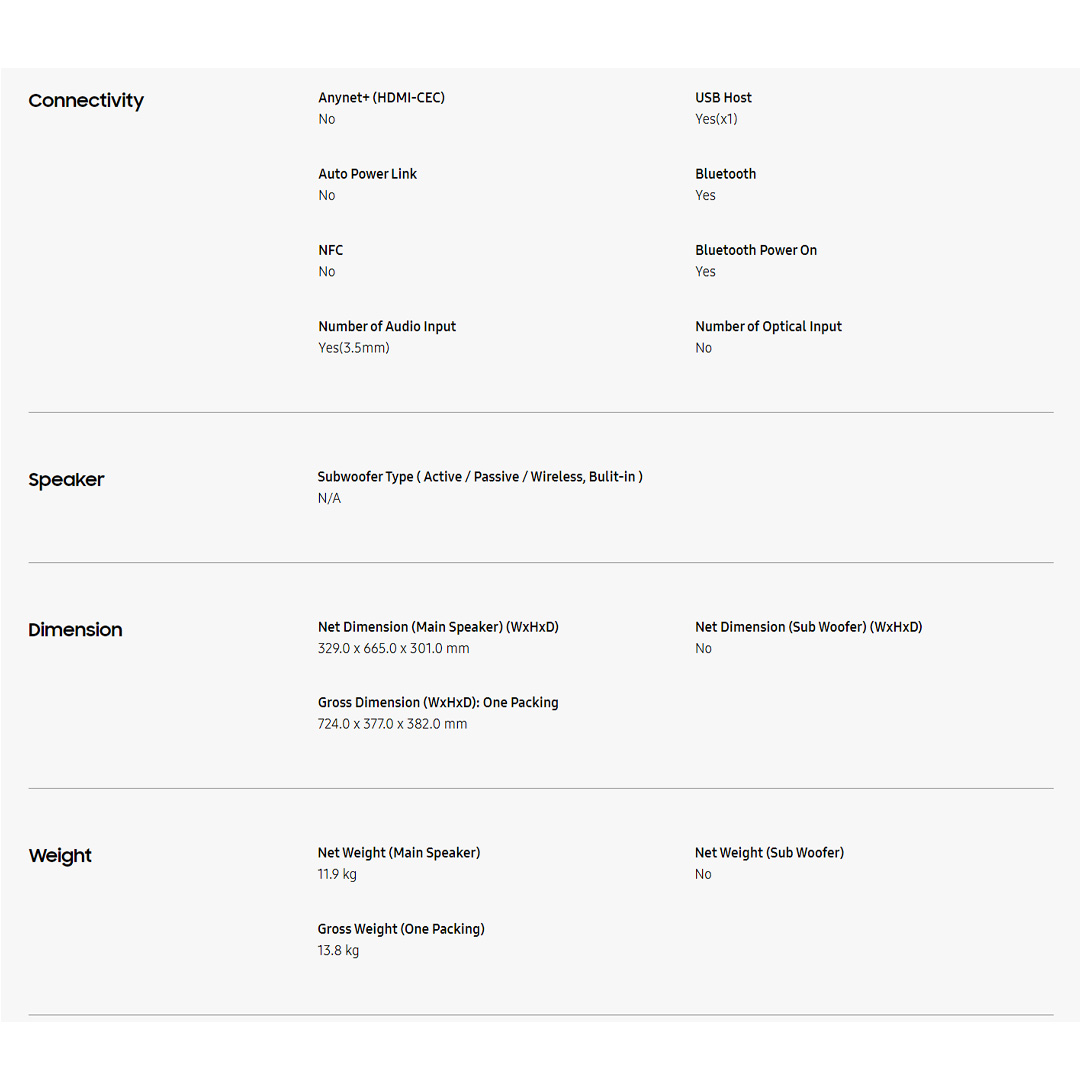 Connectivity

Anynet+ (HDMI-CEC)
No

USB Host
Yes(x1)

Auto Power Link
No

Bluetooth
Yes

NFC
No

Bluetooth Power On
Yes

Number of Audio Input
Yes(3.5mm)

Number of Optical Input
No

Speaker

Subwoofer Type ( Active / Passive / Wireless, Bulit-in )
N/A

Dimension

Net Dimension (Main Speaker) (WxHxD)
329.0 x 665.0 x 301.0 mm

Net Dimension (Sub Woofer) (WxHxD)
No

Gross Dimension (WxHxD): One Packing
724.0 x 377.0 x 382.0 mm

Weight

Net Weight (Main Speaker)
11.9 kg

Net Weight (Sub Woofer)
No

Gross Weight (One Packing)
13.8 kg